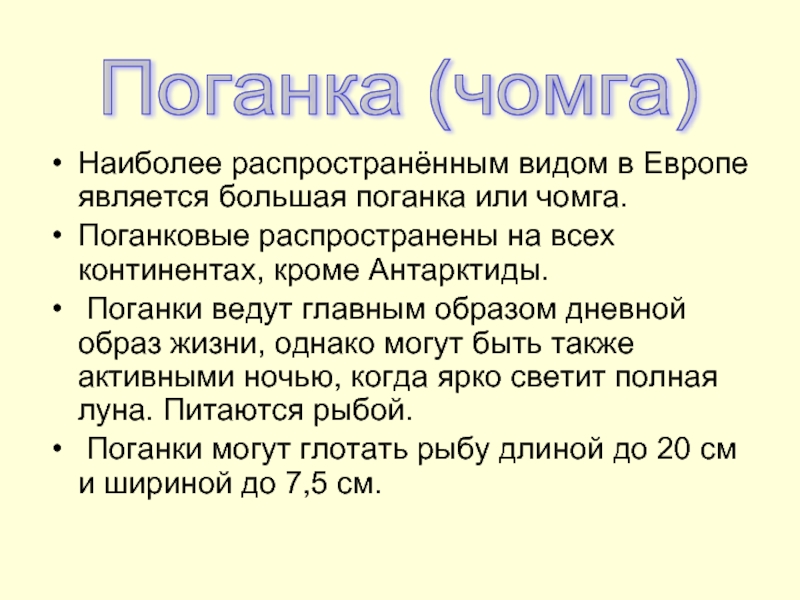 Поганка (чомга)

• Наиболее распространённым видом в Европе является большая поганка или чомга.
• Поганковые распространены на всех континентах, кроме Антарктиды.
• Поганки ведут главным образом дневной образ жизни, однако могут быть также активными ночью, когда ярко светит полная луна. Питаются рыбой.
• Поганки могут глотать рыбу длиной до 20 см и шириной до 7,5 см.